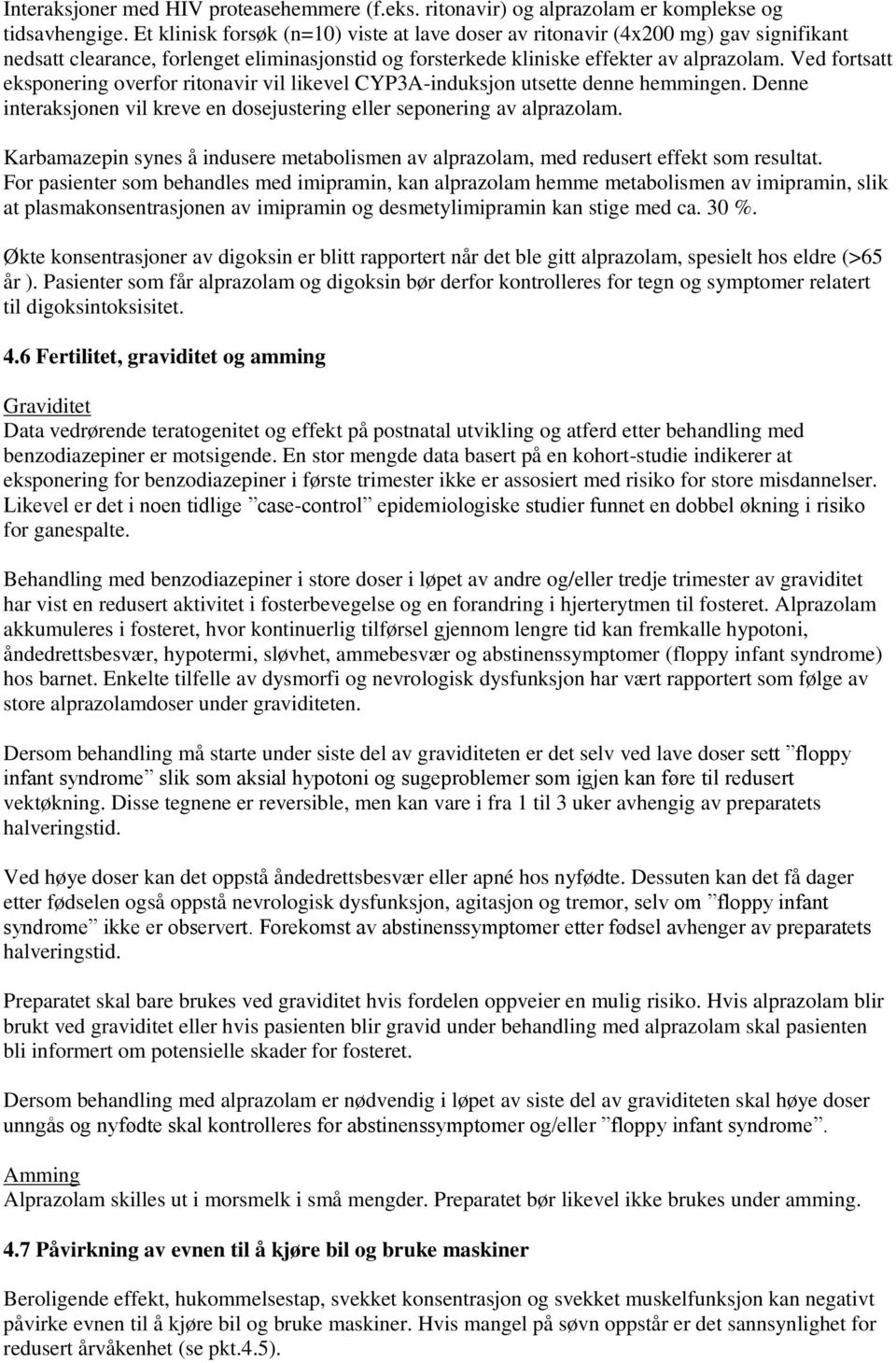 Interaksjoner med HIV proteasehemmere (f.eks. ritonavir) og alprazolam er komplekse og tidsavhengige. Et klinisk forsøk (n=10) viste at lave doser av ritonavir (4x200 mg) gav signifikant nedsatt clearance, forlenget eliminasjonstid og forsterkede kliniske effekter av alprazolam. Ved fortsatt eksponering overfor ritonavir vil likevel CYP3A-induksjon utsette denne hemmingen. Denne interaksjonen vil kreve en dosejustering eller seponering av alprazolam.

Karbamazepin synes å indusere metabolismen av alprazolam, med redusert effekt som resultat. For pasienter som behandles med imipramin, kan alprazolam hemme metabolismen av imipramin, slik at plasmakonsentrasjonen av imipramin og desmetylimipramin kan stige med ca. 30 %.

Økte konsentrasjoner av digoksin er blitt rapportert når det ble gitt alprazolam, spesielt hos eldre (>65 år ). Pasienter som får alprazolam og digoksin bør derfor kontrolleres for tegn og symptomer relatert til digoksintoksisitet.

4.6 Fertilitet, graviditet og amming

Graviditet
Data vedrørende teratogenitet og effekt på postnatal utvikling og atferd etter behandling med benzodiazepiner er motsigende. En stor mengde data basert på en kohort-studie indikerer at eksponering for benzodiazepiner i første trimester ikke er assosiert med risiko for store misdannelser. Likevel er det i noen tidlige ”case-control” epidemiologiske studier funnet en dobbel økning i risiko for ganespalte.

Behandling med benzodiazepiner i store doser i løpet av andre og/eller tredje trimester av graviditet har vist en redusert aktivitet i fosterbevegelse og en forandring i hjerterytmen til fosteret. Alprazolam akkumuleres i fosteret, hvor kontinuerlig tilførsel gjennom lengre tid kan fremkalle hypotoni, åndedrettsbesvær, hypotermi, sløvhet, ammebesvær og abstinenssymptomer (floppy infant syndrome) hos barnet. Enkelte tilfelle av dysmorfi og nevrologisk dysfunksjon har vært rapportert som følge av store alprazolamdoser under graviditeten.

Dersom behandling må starte under siste del av graviditeten er det selv ved lave doser sett ”floppy infant syndrome” slik som aksial hypotoni og sugeproblemer som igjen kan føre til redusert vektøkning. Disse tegnene er reversible, men kan vare i fra 1 til 3 uker avhengig av preparatets halveringstid.

Ved høye doser kan det oppstå åndedrettsbesvær eller apné hos nyfødte. Dessuten kan det få dager etter fødselen også oppstå nevrologisk dysfunksjon, agitasjon og tremor, selv om ”floppy infant syndrome” ikke er observert. Forekomst av abstinenssymptomer etter fødsel avhenger av preparatets halveringstid.

Preparatet skal bare brukes ved graviditet hvis fordelen oppveier en mulig risiko. Hvis alprazolam blir brukt ved graviditet eller hvis pasienten blir gravid under behandling med alprazolam skal pasienten bli informert om potensielle skader for fosteret.

Dersom behandling med alprazolam er nødvendig i løpet av siste del av graviditeten skal høye doser unngås og nyfødte skal kontrolleres for abstinenssymptomer og/eller ”floppy infant syndrome”.

Amming
Alprazolam skilles ut i morsmelk i små mengder. Preparatet bør likevel ikke brukes under amming.

4.7 Påvirkning av evnen til å kjøre bil og bruke maskiner

Beroligende effekt, hukommelsestap, svekket konsentrasjon og svekket muskelfunksjon kan negativt påvirke evnen til å kjøre bil og bruke maskiner. Hvis mangel på søvn oppstår er det sannsynlighet for redusert årvåkenhet (se pkt.4.5).